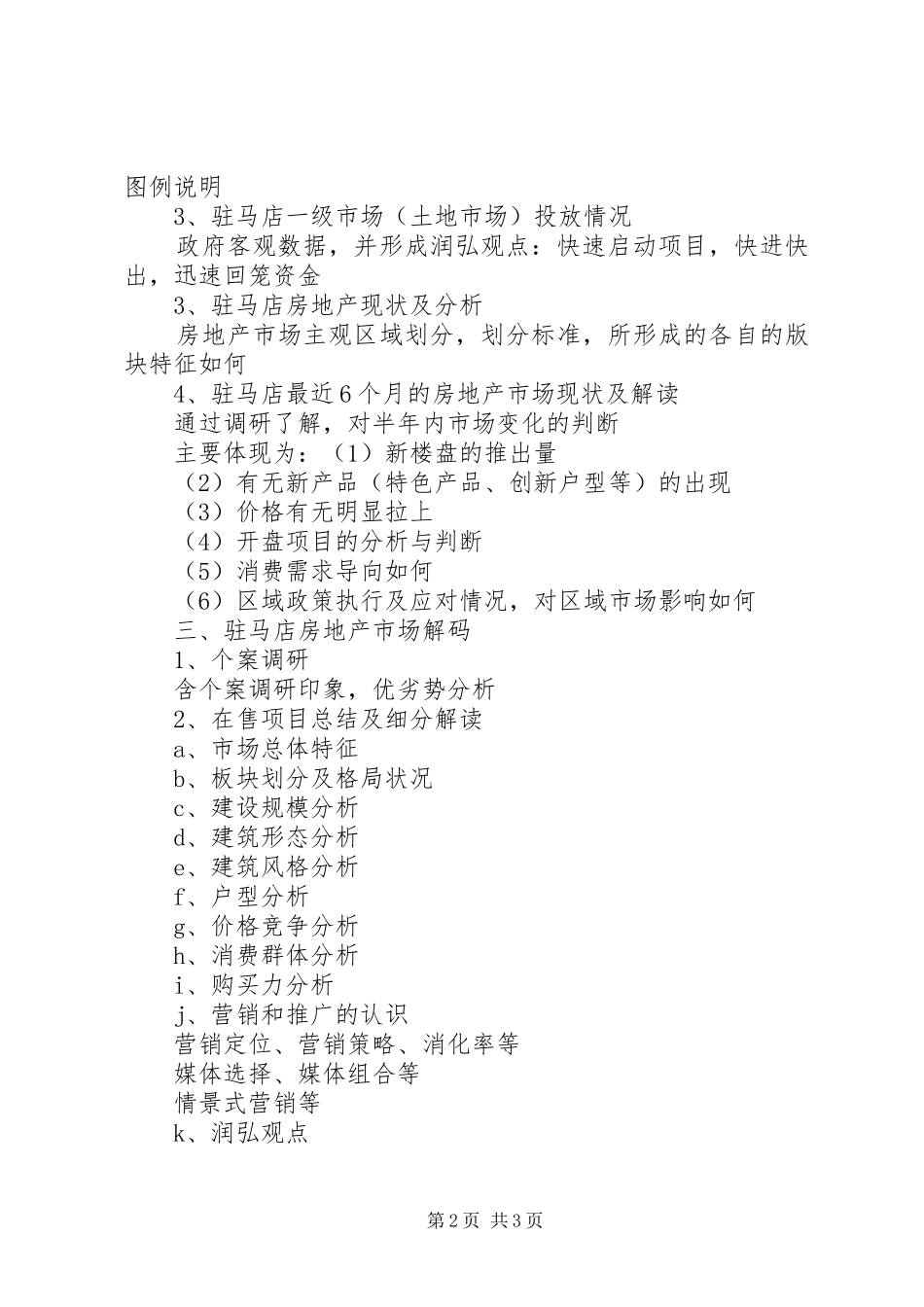 图例说明

3、驻马店一级市场（土地市场）投放情况

政府客观数据，并形成润弘观点：快速启动项目，快进快出，迅速回笼资金

3、驻马店房地产现状及分析

房地产市场主观区域划分，划分标准，所形成的各自的版块特征如何

4、驻马店最近6个月的房地产市场现状及解读

通过调研了解，对半年内市场变化的判断

主要体现为：（1）新楼盘的推出量

（2）有无新产品（特色产品、创新户型等）的出现

（3）价格有无明显拉上

（4）开盘项目的分析与判断

（5）消费需求导向如何

（6）区域政策执行及应对情况，对区域市场影响如何

三、驻马店房地产市场解码

1、个案调研

含个案调研印象，优劣势分析

2、在售项目总结及细分解读

a、市场总体特征

b、板块划分及格局状况

c、建设规模分析

d、建筑形态分析

e、建筑风格分析

f、户型分析

g、价格竞争分析

h、消费群体分析

i、购买力分析

j、营销和推广的认识

营销定位、营销策略、消化率等

媒体选择、媒体组合等

情景式营销等

k、润弘观点

第2页 共3页